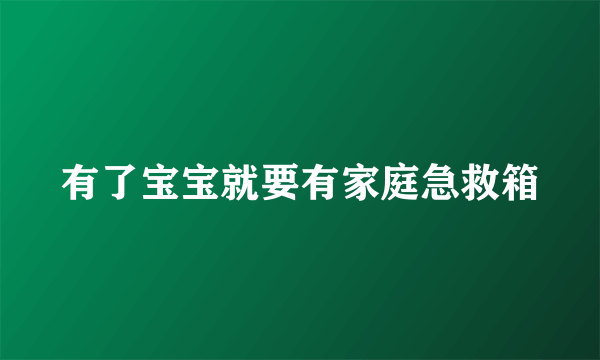 有了宝宝就要有家庭急救箱